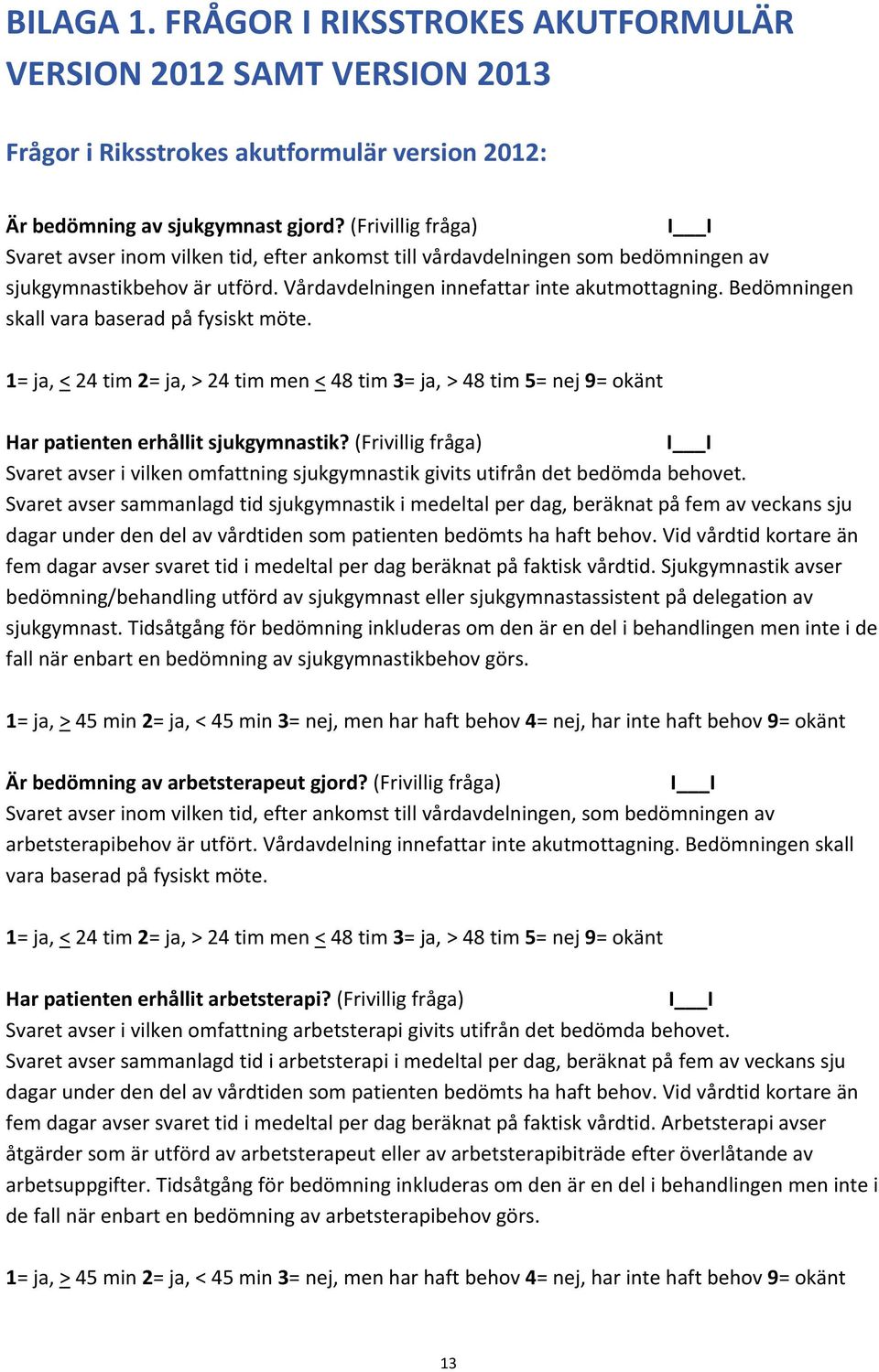 BILAGA 1. FRÅGOR I RIKSSTROKES AKUTFORMULÄR VERSION 2012 SAMT VERSION 2013

Frågor i Riksstrokes akutformulär version 2012:

Är bedömning av sjukgymnast gjord? (Frivillig fråga) I___I
Svaret avser inom vilken tid, efter ankomst till vårdavdelningen som bedömningen av sjukgymnastikbehov är utförd. Vårdavdelningen innefattar inte akutmottagning. Bedömningen skall vara baserad på fysiskt möte.

1= ja, $\leq$ 24 tim 2= ja, > 24 tim men $\leq$ 48 tim 3= ja, > 48 tim 5= nej 9= okänt

Har patienten erhållit sjukgymnastik? (Frivillig fråga) I___I
Svaret avser i vilken omfattning sjukgymnastik givits utifrån det bedömda behovet. Svaret avser sammanlagd tid sjukgymnastik i medeltal per dag, beräknat på fem av veckans sju dagar under den del av vårdtiden som patienten bedömts ha haft behov. Vid vårdtid kortare än fem dagar avser svaret tid i medeltal per dag beräknat på faktisk vårdtid. Sjukgymnastik avser bedömning/behandling utförd av sjukgymnast eller sjukgymnastassistent på delegation av sjukgymnast. Tidsåtgång för bedömning inkluderas om den är en del i behandlingen men inte i de fall när enbart en bedömning av sjukgymnastikbehov görs.

1= ja, $\geq$ 45 min 2= ja, < 45 min 3= nej, men har haft behov 4= nej, har inte haft behov 9= okänt

Är bedömning av arbetsterapeut gjord? (Frivillig fråga) I___I
Svaret avser inom vilken tid, efter ankomst till vårdavdelningen, som bedömningen av arbetsterapibehov är utfört. Vårdavdelning innefattar inte akutmottagning. Bedömningen skall vara baserad på fysiskt möte.

1= ja, $\leq$ 24 tim 2= ja, > 24 tim men $\leq$ 48 tim 3= ja, > 48 tim 5= nej 9= okänt

Har patienten erhållit arbetsterapi? (Frivillig fråga) I___I
Svaret avser i vilken omfattning arbetsterapi givits utifrån det bedömda behovet. Svaret avser sammanlagd tid i arbetsterapi i medeltal per dag, beräknat på fem av veckans sju dagar under den del av vårdtiden som patienten bedömts ha haft behov. Vid vårdtid kortare än fem dagar avser svaret tid i medeltal per dag beräknat på faktisk vårdtid. Arbetsterapi avser åtgärder som är utförd av arbetsterapeut eller av arbetsterapibiträde efter överlåtande av arbetsuppgifter. Tidsåtgång för bedömning inkluderas om den är en del i behandlingen men inte i de fall när enbart en bedömning av arbetsterapibehov görs.

1= ja, $\geq$ 45 min 2= ja, < 45 min 3= nej, men har haft behov 4= nej, har inte haft behov 9= okänt

13